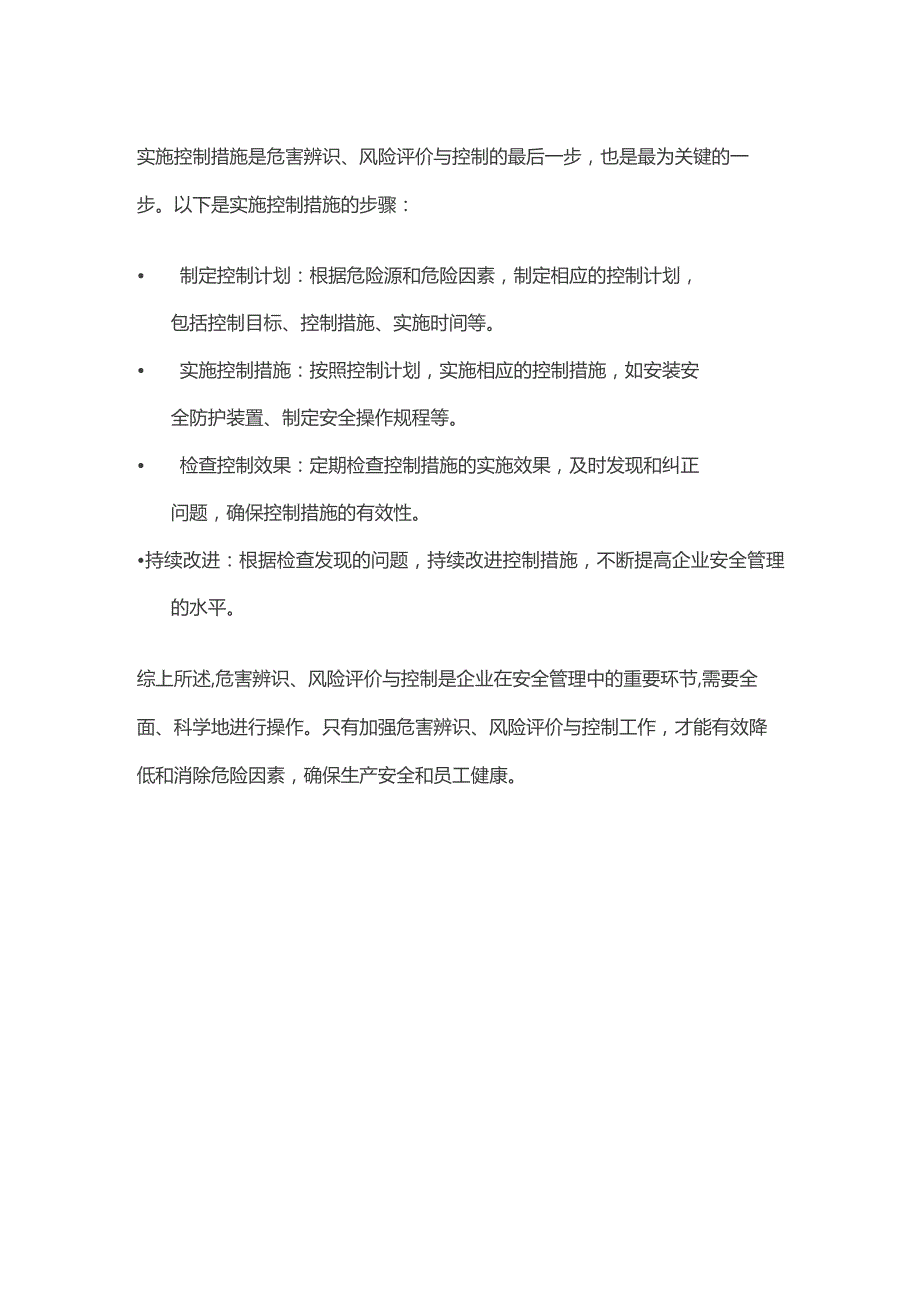 实施控制措施是危害辨识、风险评价与控制的最后一步，也是最为关键的一步。以下是实施控制措施的步骤：

• 制定控制计划：根据危险源和危险因素，制定相应的控制计划，包括控制目标、控制措施、实施时间等。

• 实施控制措施：按照控制计划，实施相应的控制措施，如安装安全防护装置、制定安全操作规程等。

• 检查控制效果：定期检查控制措施的实施效果，及时发现和纠正问题，确保控制措施的有效性。

•持续改进：根据检查发现的问题，持续改进控制措施，不断提高企业安全管理的水平。

综上所述,危害辨识、风险评价与控制是企业在安全管理中的重要环节,需要全面、科学地进行操作。只有加强危害辨识、风险评价与控制工作，才能有效降低和消除危险因素，确保生产安全和员工健康。